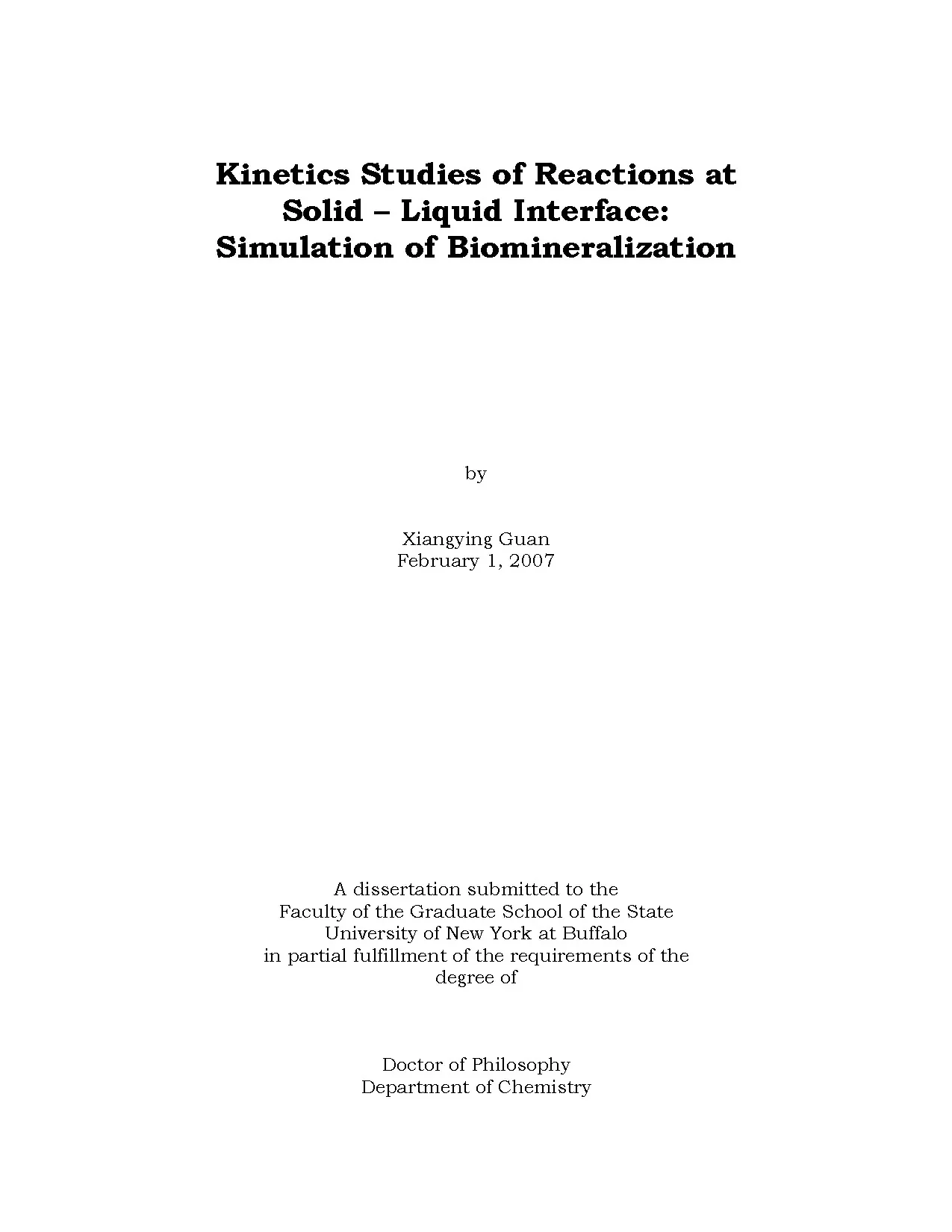 Kinetics Studies of Reactions at Solid – Liquid Interface: Simulation of Biomineralization

by

Xiangying Guan
February 1, 2007

A dissertation submitted to the Faculty of the Graduate School of the State University of New York at Buffalo in partial fulfillment of the requirements of the degree of

Doctor of Philosophy
Department of Chemistry